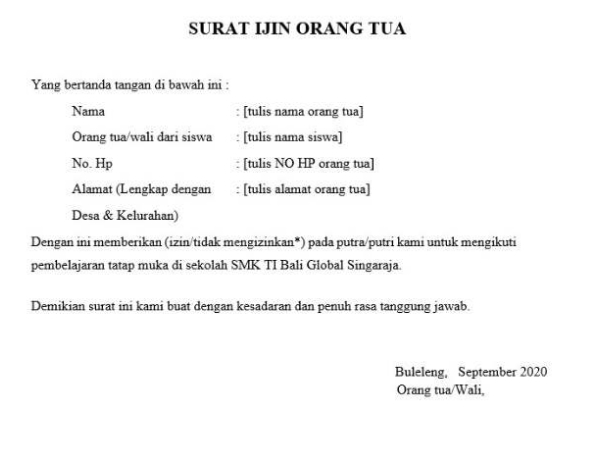 SURAT IJIN ORANG TUA

Yang bertanda tangan di bawah ini :

Nama : [tulis nama orang tua]

Orang tua/wali dari siswa : [tulis nama siswa]

No. Hp : [tulis NO HP orang tua]

Alamat (Lengkap dengan Desa & Kelurahan) : [tulis alamat orang tua]

Dengan ini memberikan (izin/tidak mengizinkan*) pada putra/putri kami untuk mengikuti pembelajaran tatap muka di sekolah SMK TI Bali Global Singaraja.

Demikian surat ini kami buat dengan kesadaran dan penuh rasa tanggung jawab.

Buleleng, September 2020
Orang tua/Wali,